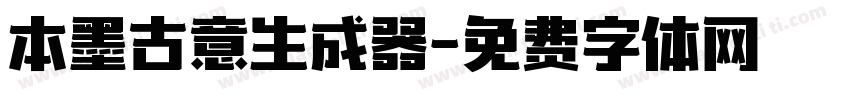 本墨古意生成器-免费字体网